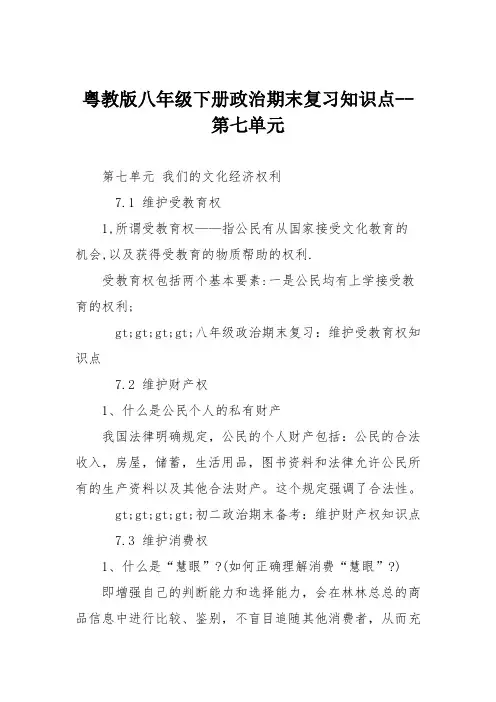 粤教版八年级下册政治期末复习知识点--第七单元

第七单元 我们的文化经济权利

7.1 维护受教育权

1.所谓受教育权——指公民有从国家接受文化教育的机会,以及获得受教育的物质帮助的权利.

受教育权包括两个基本要素:一是公民均有上学接受教育的权利;

gt;gt;gt;gt;八年级政治期末复习：维护受教育权知识点

7.2 维护财产权

1、什么是公民个人的私有财产

我国法律明确规定，公民的个人财产包括：公民的合法收入，房屋，储蓄，生活用品，图书资料和法律允许公民所有的生产资料以及其他合法财产。这个规定强调了合法性。

gt;gt;gt;gt;初二政治期末备考：维护财产权知识点

7.3 维护消费权

1、什么是“慧眼”?(如何正确理解消费“慧眼”?)

即增强自己的判断能力和选择能力，会在林林总总的商品信息中进行比较、鉴别，不盲目追随其他消费者，从而充